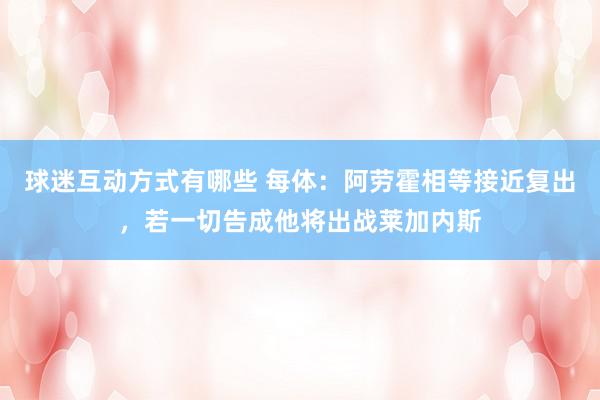 球迷互动方式有哪些 每体：阿劳霍相等接近复出，若一切告成他将出战莱加内斯